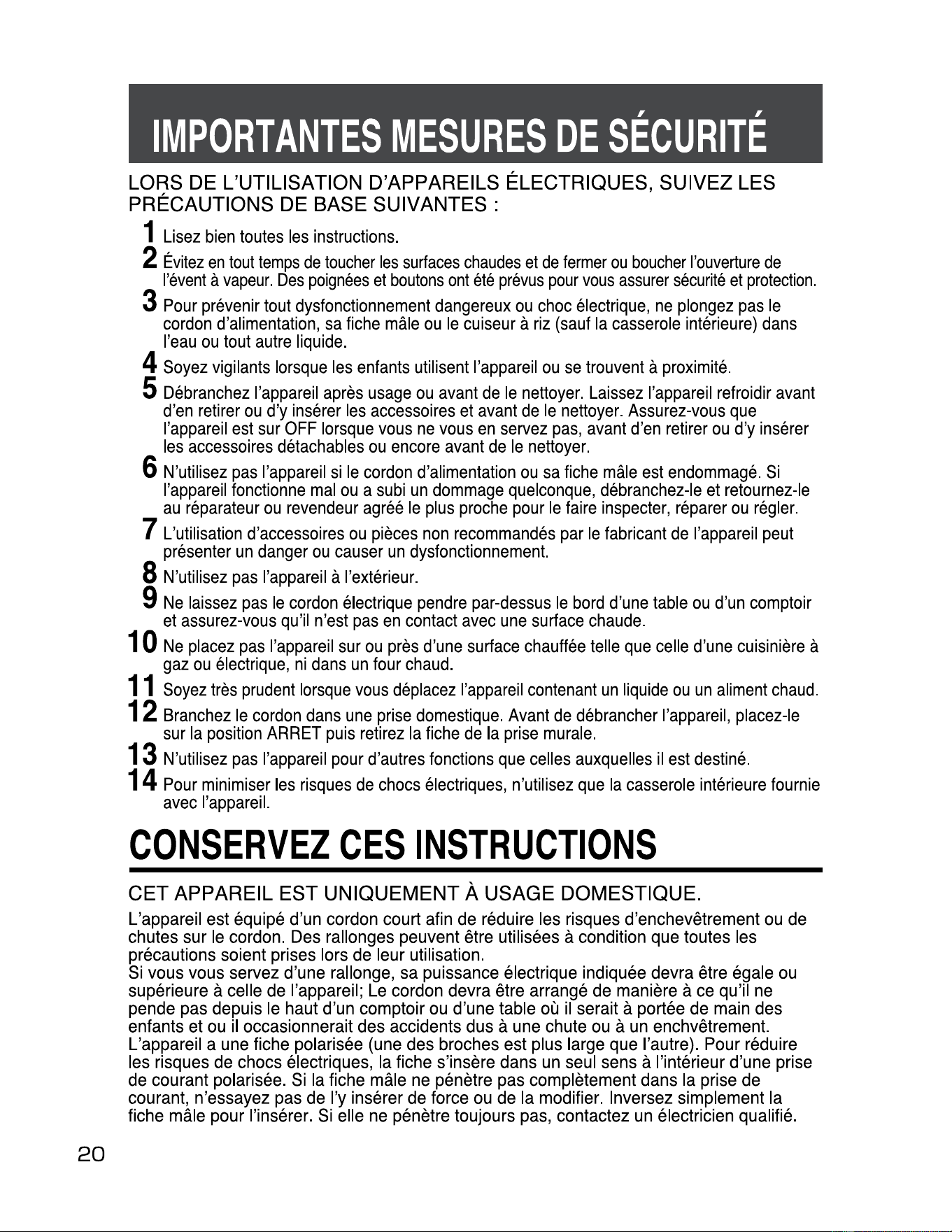 IMPORTANTES MESURES DE SÉCURITÉ

LORS DE L'UTILISATION D'APPAREILS ÉLECTRIQUES, SUIVEZ LES PRÉCAUTIONS DE BASE SUIVANTES :

1 Lisez bien toutes les instructions.

2 Évitez en tout temps de toucher les surfaces chaudes et de fermer ou boucher l'ouverture de l'évent à vapeur. Des poignées et boutons ont été prévus pour vous assurer sécurité et protection.

3 Pour prévenir tout dysfonctionnement dangereux ou choc électrique, ne plongez pas le cordon d'alimentation, sa fiche mâle ou le cuiseur à riz (sauf la casserole intérieure) dans l'eau ou tout autre liquide.

4 Soyez vigilants lorsque les enfants utilisent l'appareil ou se trouvent à proximité.

5 Débranchez l'appareil après usage ou avant de le nettoyer. Laissez l'appareil refroidir avant d'en retirer ou d'y insérer les accessoires et avant de le nettoyer. Assurez-vous que l'appareil est sur OFF lorsque vous ne vous en servez pas, avant d'en retirer ou d'y insérer les accessoires détachables ou encore avant de le nettoyer.

6 N'utilisez pas l'appareil si le cordon d'alimentation ou sa fiche mâle est endommagé. Si l'appareil fonctionne mal ou a subi un dommage quelconque, débranchez-le et retournez-le au réparateur ou revendeur agréé le plus proche pour le faire inspecter, réparer ou régler.

7 L'utilisation d'accessoires ou pièces non recommandés par le fabricant de l'appareil peut présenter un danger ou causer un dysfonctionnement.

8 N'utilisez pas l'appareil à l'extérieur.

9 Ne laissez pas le cordon électrique pendre par-dessus le bord d'une table ou d'un comptoir et assurez-vous qu'il n'est pas en contact avec une surface chaude.

10 Ne placez pas l'appareil sur ou près d'une surface chauffée telle que celle d'une cuisinière à gaz ou électrique, ni dans un four chaud.

11 Soyez très prudent lorsque vous déplacez l'appareil contenant un liquide ou un aliment chaud.

12 Branchez le cordon dans une prise domestique. Avant de débrancher l'appareil, placez-le sur la position ARRET puis retirez la fiche de la prise murale.

13 N'utilisez pas l'appareil pour d'autres fonctions que celles auxquelles il est destiné.

14 Pour minimiser les risques de chocs électriques, n'utilisez que la casserole intérieure fournie avec l'appareil.

CONSERVEZ CES INSTRUCTIONS

CET APPAREIL EST UNIQUEMENT À USAGE DOMESTIQUE.

L'appareil est équipé d'un cordon court afin de réduire les risques d'enchevêtrement ou de chutes sur le cordon. Des rallonges peuvent être utilisées à condition que toutes les précautions soient prises lors de leur utilisation.
Si vous vous servez d'une rallonge, sa puissance électrique indiquée devra être égale ou supérieure à celle de l'appareil; Le cordon devra être arrangé de manière à ce qu'il ne pende pas depuis le haut d'un comptoir ou d'une table où il serait à portée de main des enfants et ou il occasionnerait des accidents dus à une chute ou à un enchvêtrement.
L'appareil a une fiche polarisée (une des broches est plus large que l'autre). Pour réduire les risques de chocs électriques, la fiche s'insère dans un seul sens à l'intérieur d'une prise de courant polarisée. Si la fiche mâle ne pénètre pas complètement dans la prise de courant, n'essayez pas de l'y insérer de force ou de la modifier. Inversez simplement la fiche mâle pour l'insérer. Si elle ne pénètre toujours pas, contactez un électricien qualifié.

20